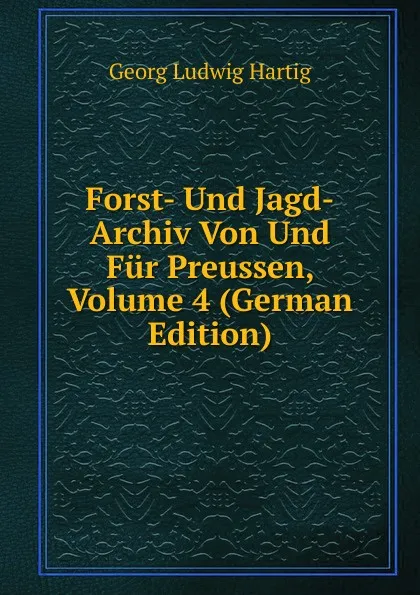 Georg Ludwig Hartig

Forst- Und Jagd-Archiv Von Und Für Preussen, Volume 4 (German Edition)